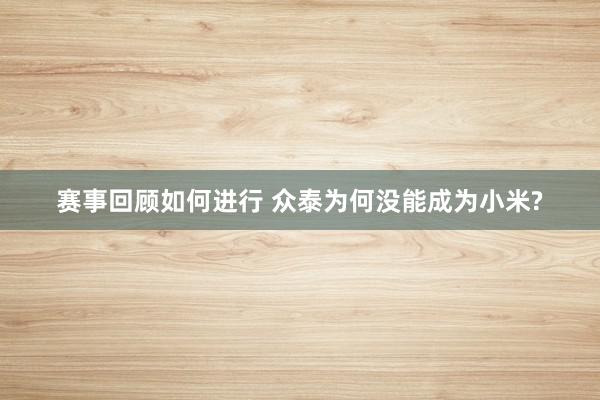 赛事回顾如何进行 众泰为何没能成为小米?